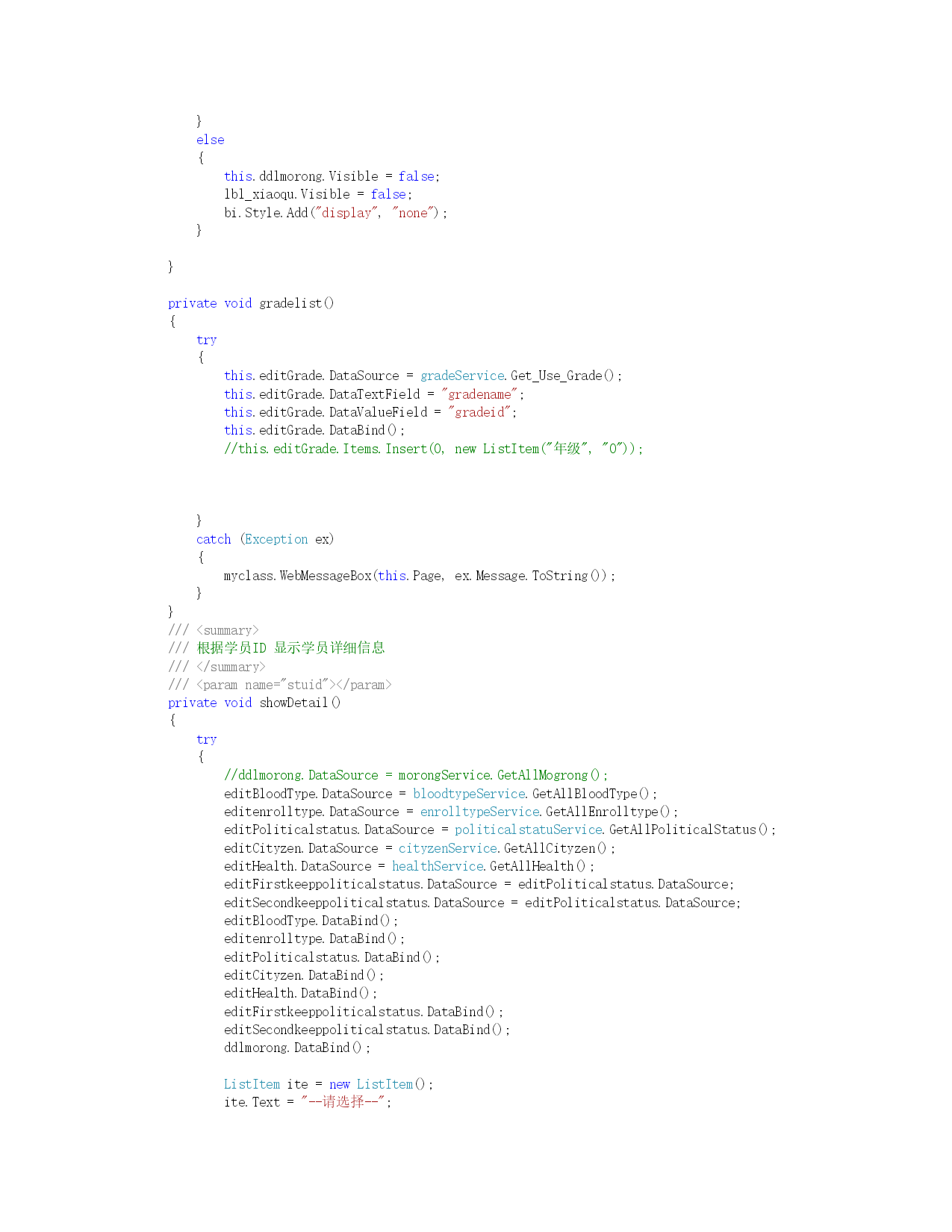 }
    else
    {
        this.ddlmorong.Visible = false;
        lbl_xiaoqu.Visible = false;
        bi.Style.Add("display", "none");
    }

}

private void gradelist()
{
    try
    {
        this.editGrade.DataSource = gradeService.Get_Use_Grade();
        this.editGrade.DataTextField = "gradename";
        this.editGrade.DataValueField = "gradeid";
        this.editGrade.DataBind();
        //this.editGrade.Items.Insert(0, new ListItem("年级", "0"));



    }
    catch (Exception ex)
    {
        myclass.WebMessageBox(this.Page, ex.Message.ToString());
    }
}
/// <summary>
/// 根据学员ID 显示学员详细信息
/// </summary>
/// <param name="stuid"></param>
private void showDetail()
{
    try
    {
        //ddlmorong.DataSource = morongService.GetAllMogrong();
        editBloodType.DataSource = bloodtypeService.GetAllBloodType();
        editenrolltype.DataSource = enrolltypeService.GetAllEnrolltype();
        editPoliticalstatus.DataSource = politicalstatuService.GetAllPoliticalStatus();
        editCityzen.DataSource = cityzenService.GetAllCityzen();
        editHealth.DataSource = healthService.GetAllHealth();
        editFirstkeeppoliticalstatus.DataSource = editPoliticalstatus.DataSource;
        editSecondkeeppoliticalstatus.DataSource = editPoliticalstatus.DataSource;
        editBloodType.DataBind();
        editenrolltype.DataBind();
        editPoliticalstatus.DataBind();
        editCityzen.DataBind();
        editHealth.DataBind();
        editFirstkeeppoliticalstatus.DataBind();
        editSecondkeeppoliticalstatus.DataBind();
        ddlmorong.DataBind();

        ListItem ite = new ListItem();
        ite.Text = "--请选择--";